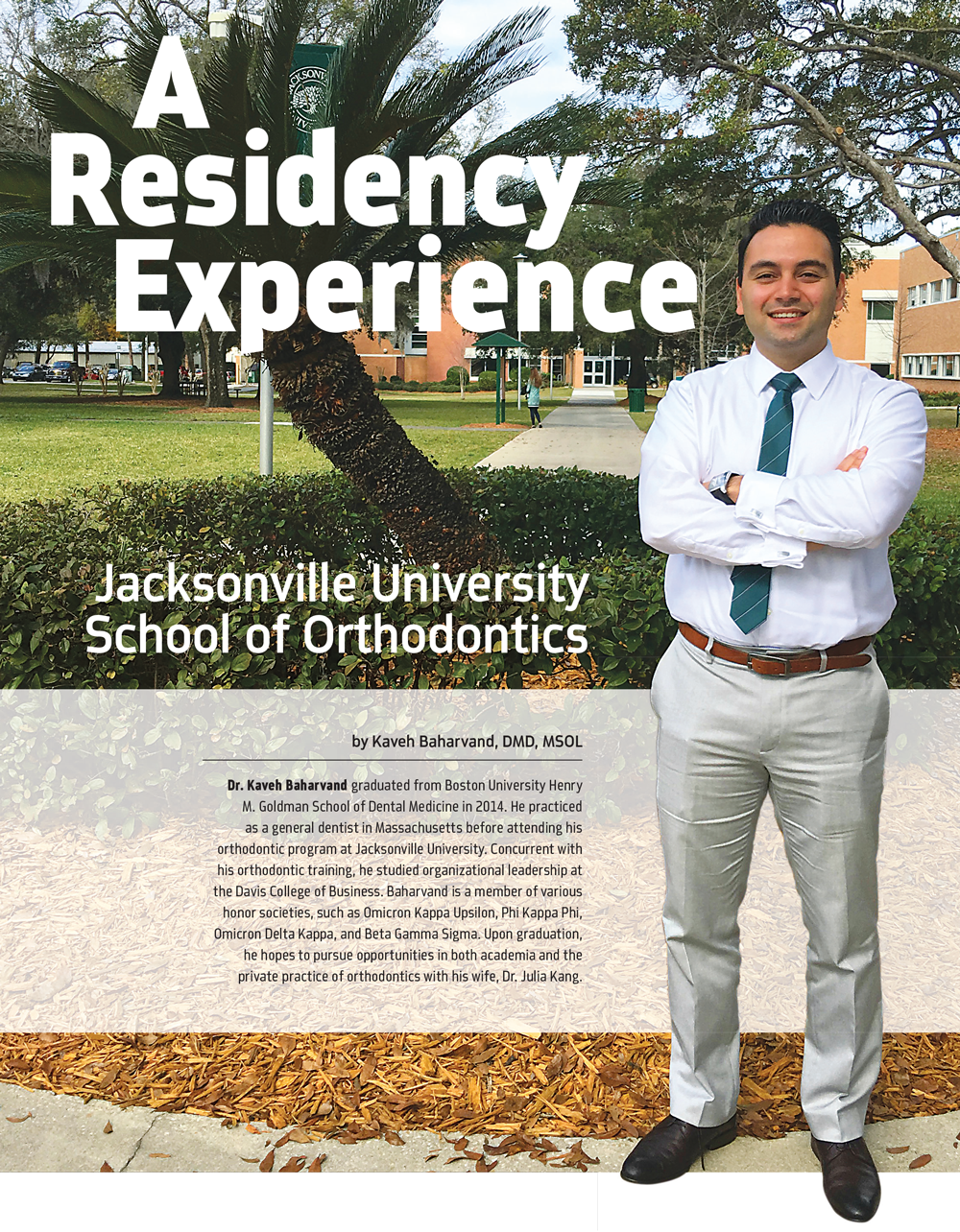 A Residency Experience

Jacksonville University School of Orthodontics

by Kaveh Baharvand, DMD, MSOL

Dr. Kaveh Baharvand graduated from Boston University Henry M. Goldman School of Dental Medicine in 2014. He practiced as a general dentist in Massachusetts before attending his orthodontic program at Jacksonville University. Concurrent with his orthodontic training, he studied organizational leadership at the Davis College of Business. Baharvand is a member of various honor societies, such as Omicron Kappa Upsilon, Phi Kappa Phi, Omicron Delta Kappa, and Beta Gamma Sigma. Upon graduation, he hopes to pursue opportunities in both academia and the private practice of orthodontics with his wife, Dr. Julia Kang.